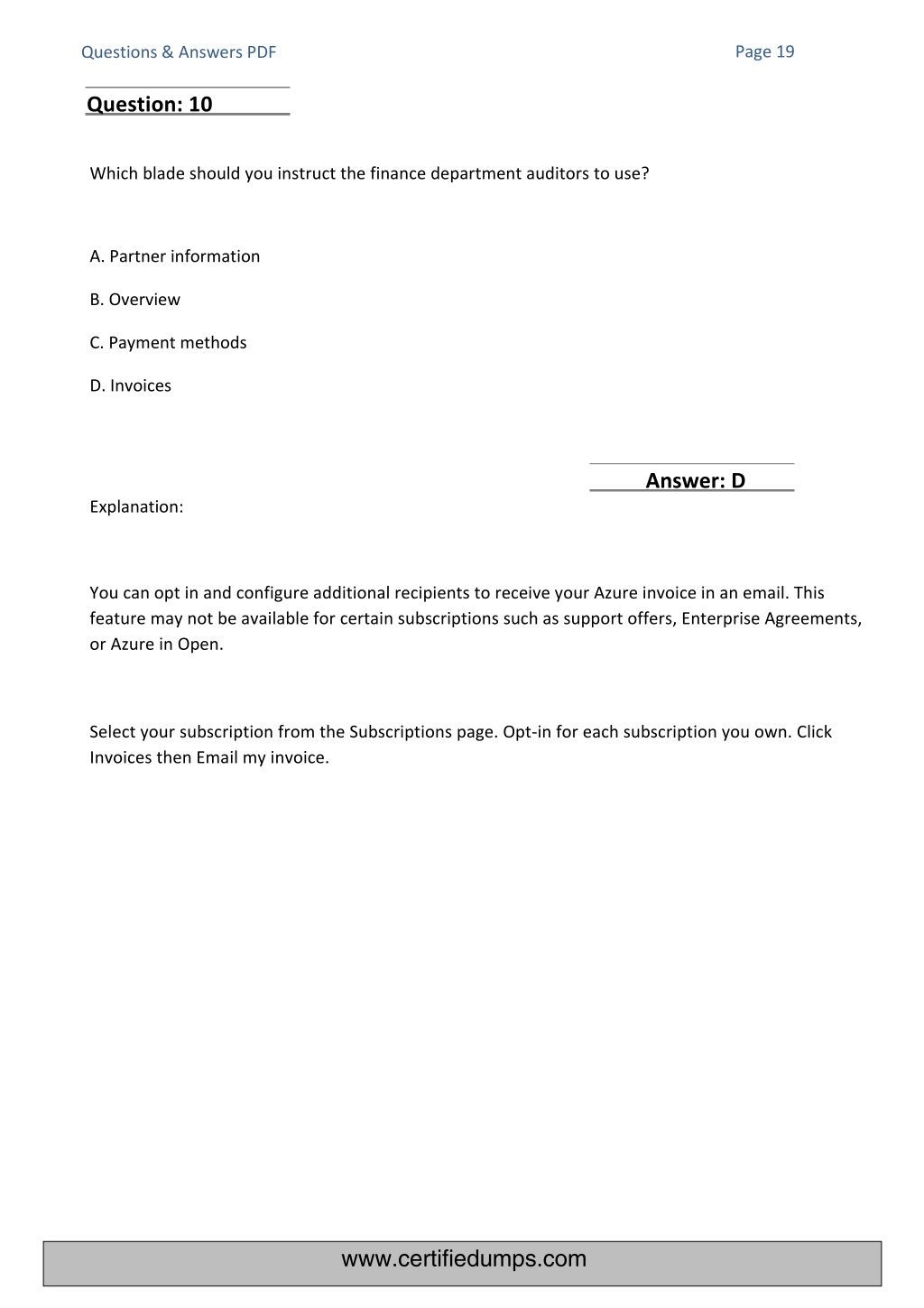 Questions & Answers PDF

Page 19

Question: 10

Which blade should you instruct the finance department auditors to use?

A. Partner information

B. Overview

C. Payment methods

D. Invoices

Answer: D

Explanation:

You can opt in and configure additional recipients to receive your Azure invoice in an email. This feature may not be available for certain subscriptions such as support offers, Enterprise Agreements, or Azure in Open.

Select your subscription from the Subscriptions page. Opt-in for each subscription you own. Click Invoices then Email my invoice.

www.certifiedumps.com